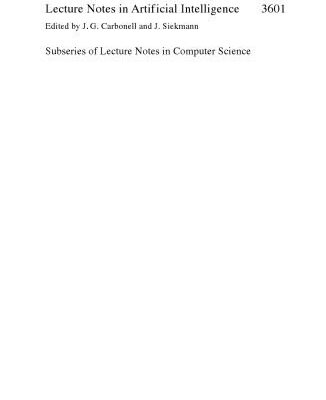 Lecture Notes in Artificial Intelligence 3601

Edited by J. G. Carbonell and J. Siekmann

Subseries of Lecture Notes in Computer Science